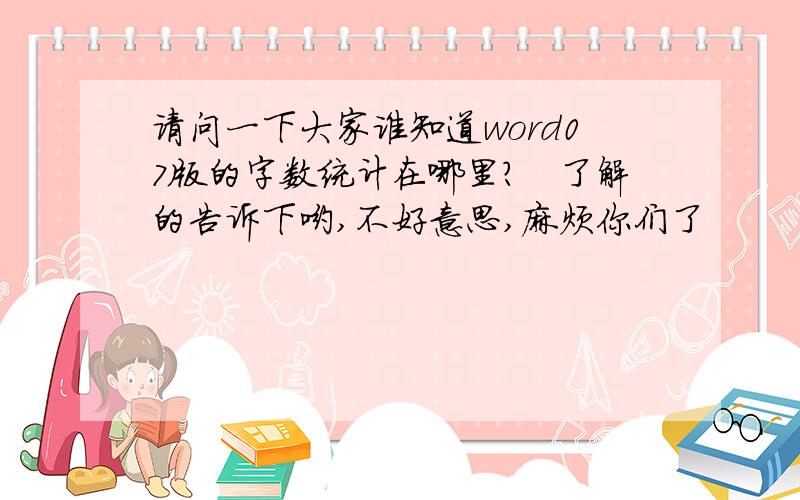 请问一下大家谁知道word07版的字数统计在哪里?　了解的告诉下哟,不好意思,麻烦你们了